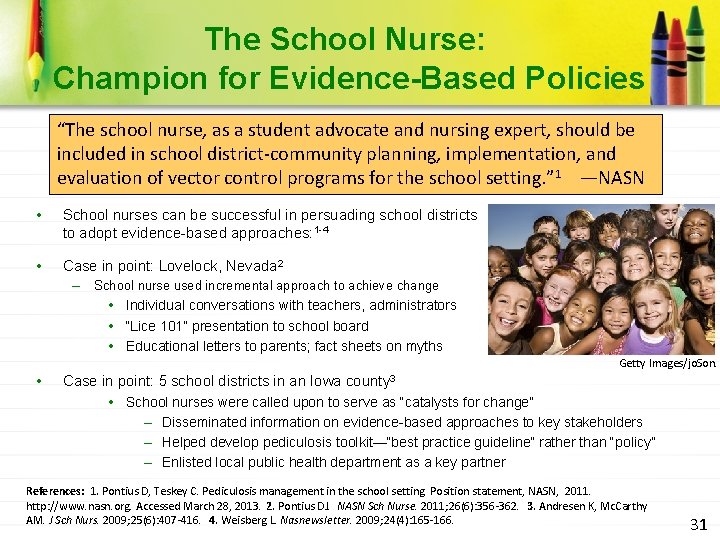 The School Nurse:
Champion for Evidence-Based Policies

"The school nurse, as a student advocate and nursing expert, should be included in school district-community planning, implementation, and evaluation of vector control programs for the school setting."$^1$ —NASN

• School nurses can be successful in persuading school districts to adopt evidence-based approaches:$^{1-4}$

• Case in point: Lovelock, Nevada$^2$
– School nurse used incremental approach to achieve change
• Individual conversations with teachers, administrators
• "Lice 101" presentation to school board
• Educational letters to parents; fact sheets on myths

Getty Images/joSon

• Case in point: 5 school districts in an Iowa county$^3$
• School nurses were called upon to serve as "catalysts for change"
– Disseminated information on evidence-based approaches to key stakeholders
– Helped develop pediculosis toolkit—"best practice guideline" rather than "policy"
– Enlisted local public health department as a key partner

References: 1. Pontius D, Teskey C. Pediculosis management in the school setting. Position statement, NASN, 2011. http://www.nasn.org. Accessed March 28, 2013. 2. Pontius DJ. NASN Sch Nurse. 2011;26(6):356-362. 3. Andresen K, McCarthy AM. J Sch Nurs. 2009;25(6):407-416. 4. Weisberg L. Nasnewsletter. 2009;24(4):165-166.

31